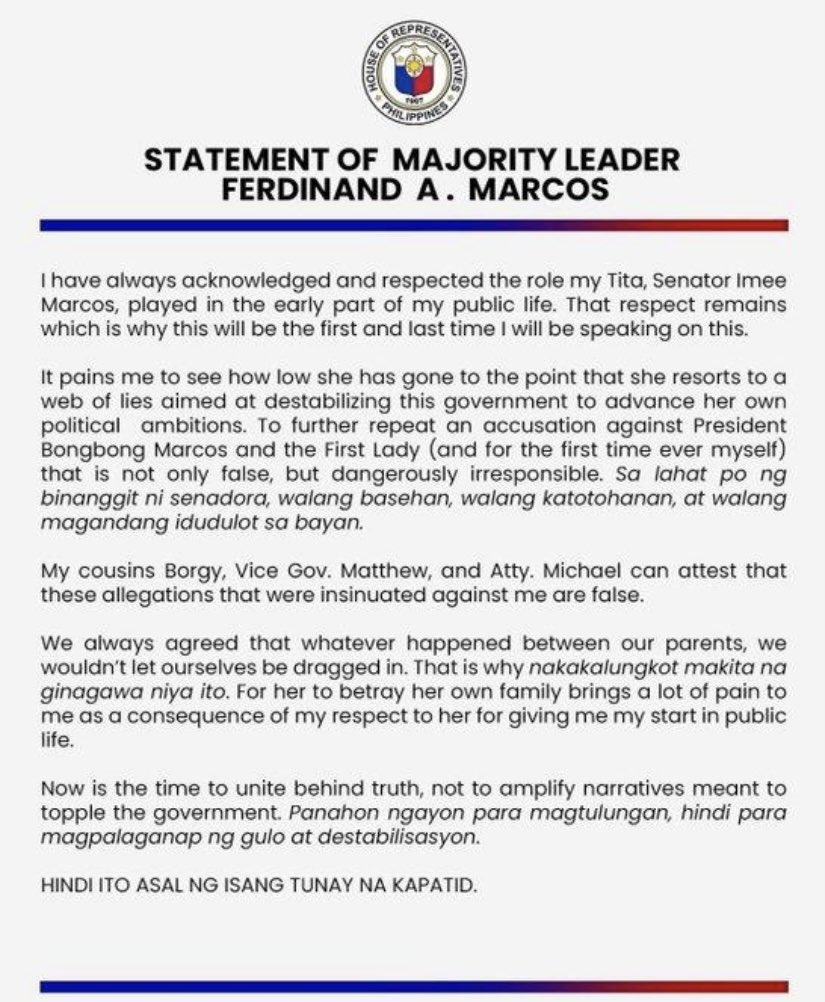 HOUSE OF REPRESENTATIVES
1907
PHILIPPINES

STATEMENT OF MAJORITY LEADER
FERDINAND A . MARCOS

I have always acknowledged and respected the role my Tita, Senator Imee Marcos, played in the early part of my public life. That respect remains which is why this will be the first and last time I will be speaking on this.

It pains me to see how low she has gone to the point that she resorts to a web of lies aimed at destabilizing this government to advance her own political ambitions. To further repeat an accusation against President Bongbong Marcos and the First Lady (and for the first time ever myself) that is not only false, but dangerously irresponsible. Sa lahat po ng binanggit ni senadora, walang basehan, walang katotohanan, at walang magandang idudulot sa bayan.

My cousins Borgy, Vice Gov. Matthew, and Atty. Michael can attest that these allegations that were insinuated against me are false.

We always agreed that whatever happened between our parents, we wouldn't let ourselves be dragged in. That is why nakakalungkot makita na ginagawa niya ito. For her to betray her own family brings a lot of pain to me as a consequence of my respect to her for giving me my start in public life.

Now is the time to unite behind truth, not to amplify narratives meant to topple the government. Panahon ngayon para magtulungan, hindi para magpalaganap ng gulo at destabilisasyon.

HINDI ITO ASAL NG ISANG TUNAY NA KAPATID.